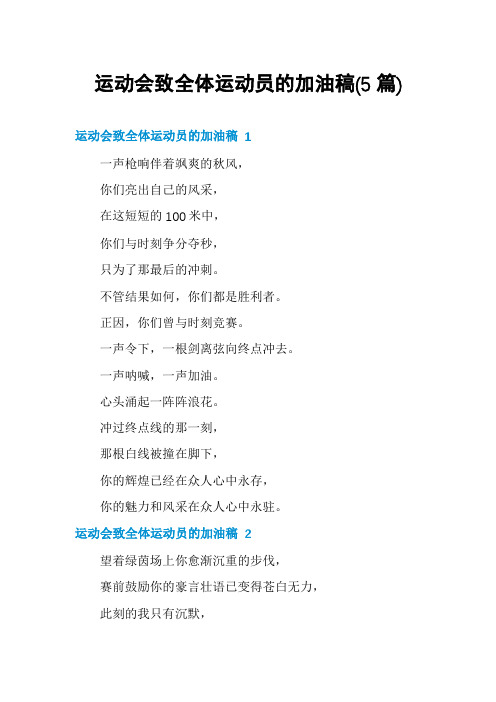 运动会致全体运动员的加油稿(5 篇)

运动会致全体运动员的加油稿 1

一声枪响伴着飒爽的秋风，

你们亮出自己的风采，

在这短短的 100 米中，

你们与时刻争分夺秒，

只为了那最后的冲刺。

不管结果如何，你们都是胜利者。

正因，你们曾与时刻竞赛。

一声令下，一根剑离弦向终点冲去。

一声呐喊，一声加油。

心头涌起一阵阵浪花。

冲过终点线的那一刻，

那根白线被撞在脚下，

你的辉煌已经在众人心中永存，

你的魅力和风采在众人心中永驻。

运动会致全体运动员的加油稿 2

望着绿茵场上你愈渐沉重的步伐，

赛前鼓励你的豪言壮语已变得苍白无力，

此刻的我只有沉默，